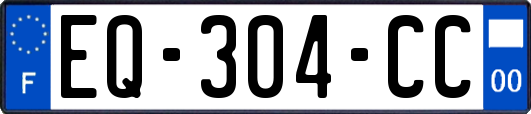 F
EQ-304-CC
00